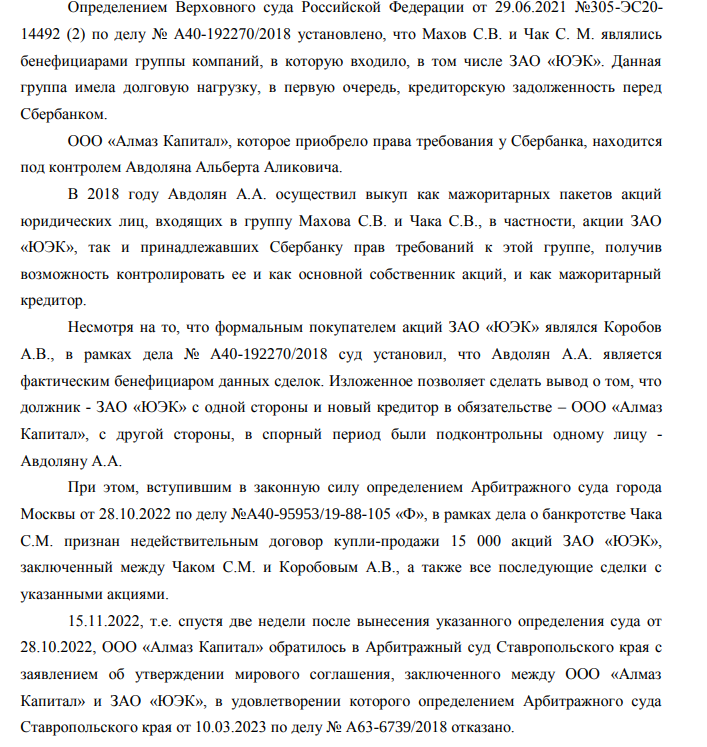 Определением Верховного суда Российской Федерации от 29.06.2021 №305-ЭС20-14492 (2) по делу № А40-192270/2018 установлено, что Махов С.В. и Чак С. М. являлись бенефициарами группы компаний, в которую входило, в том числе ЗАО «ЮЭК». Данная группа имела долговую нагрузку, в первую очередь, кредиторскую задолженность перед Сбербанком.

ООО «Алмаз Капитал», которое приобрело права требования у Сбербанка, находится под контролем Авдоляна Альберта Аликовича.

В 2018 году Авдолян А.А. осуществил выкуп как мажоритарных пакетов акций юридических лиц, входящих в группу Махова С.В. и Чака С.В., в частности, акции ЗАО «ЮЭК», так и принадлежавших Сбербанку прав требований к этой группе, получив возможность контролировать ее и как основной собственник акций, и как мажоритарный кредитор.

Несмотря на то, что формальным покупателем акций ЗАО «ЮЭК» являлся Коробов А.В., в рамках дела № А40-192270/2018 суд установил, что Авдолян А.А. является фактическим бенефициаром данных сделок. Изложенное позволяет сделать вывод о том, что должник - ЗАО «ЮЭК» с одной стороны и новый кредитор в обязательстве – ООО «Алмаз Капитал», с другой стороны, в спорный период были подконтрольны одному лицу - Авдоляну А.А.

При этом, вступившим в законную силу определением Арбитражного суда города Москвы от 28.10.2022 по делу №А40-95953/19-88-105 «Ф», в рамках дела о банкротстве Чака С.М. признан недействительным договор купли-продажи 15 000 акций ЗАО «ЮЭК», заключенный между Чаком С.М. и Коробовым А.В., а также все последующие сделки с указанными акциями.

15.11.2022, т.е. спустя две недели после вынесения указанного определения суда от 28.10.2022, ООО «Алмаз Капитал» обратилось в Арбитражный суд Ставропольского края с заявлением об утверждении мирового соглашения, заключенного между ООО «Алмаз Капитал» и ЗАО «ЮЭК», в удовлетворении которого определением Арбитражного суда Ставропольского края от 10.03.2023 по делу № А63-6739/2018 отказано.